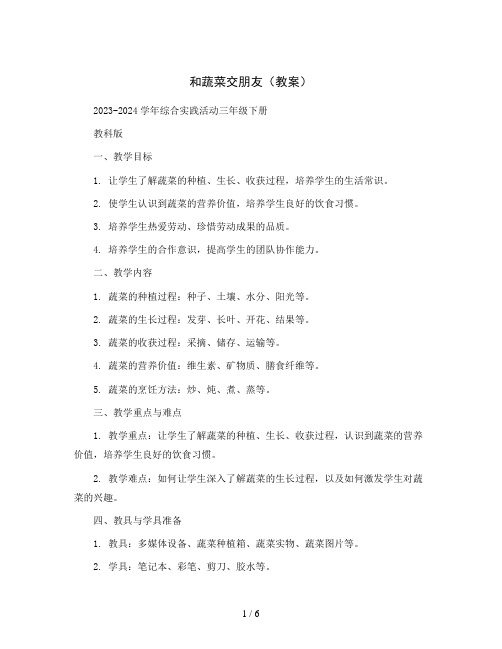 和蔬菜交朋友（教案）

2023-2024 学年综合实践活动三年级下册

教科版

一、教学目标

1. 让学生了解蔬菜的种植、生长、收获过程，培养学生的生活常识。

2. 使学生认识到蔬菜的营养价值，培养学生良好的饮食习惯。

3. 培养学生热爱劳动、珍惜劳动成果的品质。

4. 培养学生的合作意识，提高学生的团队协作能力。

二、教学内容

1. 蔬菜的种植过程：种子、土壤、水分、阳光等。

2. 蔬菜的生长过程：发芽、长叶、开花、结果等。

3. 蔬菜的收获过程：采摘、储存、运输等。

4. 蔬菜的营养价值：维生素、矿物质、膳食纤维等。

5. 蔬菜的烹饪方法：炒、炖、煮、蒸等。

三、教学重点与难点

1. 教学重点：让学生了解蔬菜的种植、生长、收获过程，认识到蔬菜的营养价值，培养学生良好的饮食习惯。

2. 教学难点：如何让学生深入了解蔬菜的生长过程，以及如何激发学生对蔬菜的兴趣。

四、教具与学具准备

1. 教具：多媒体设备、蔬菜种植箱、蔬菜实物、蔬菜图片等。

2. 学具：笔记本、彩笔、剪刀、胶水等。

1 / 6